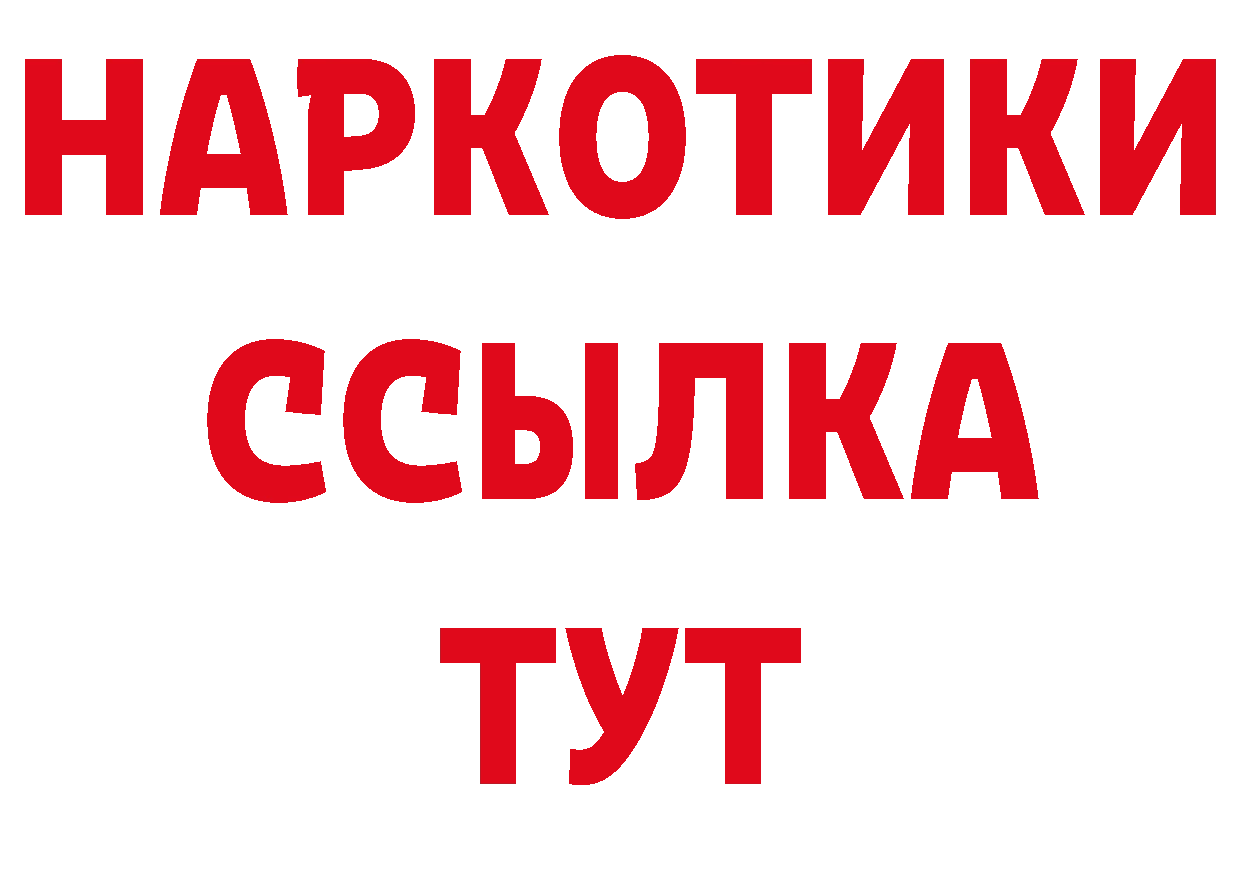 НАРКОТИКИ
ССЫЛКА
ТУТ